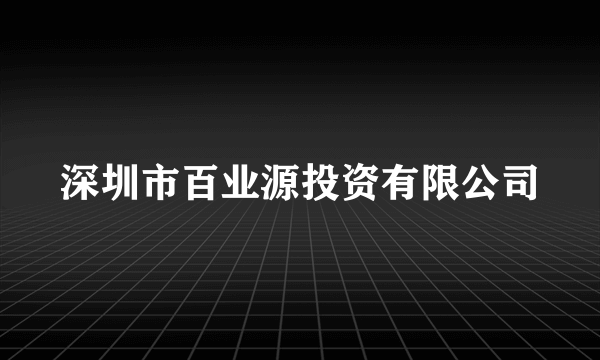 深圳市百业源投资有限公司